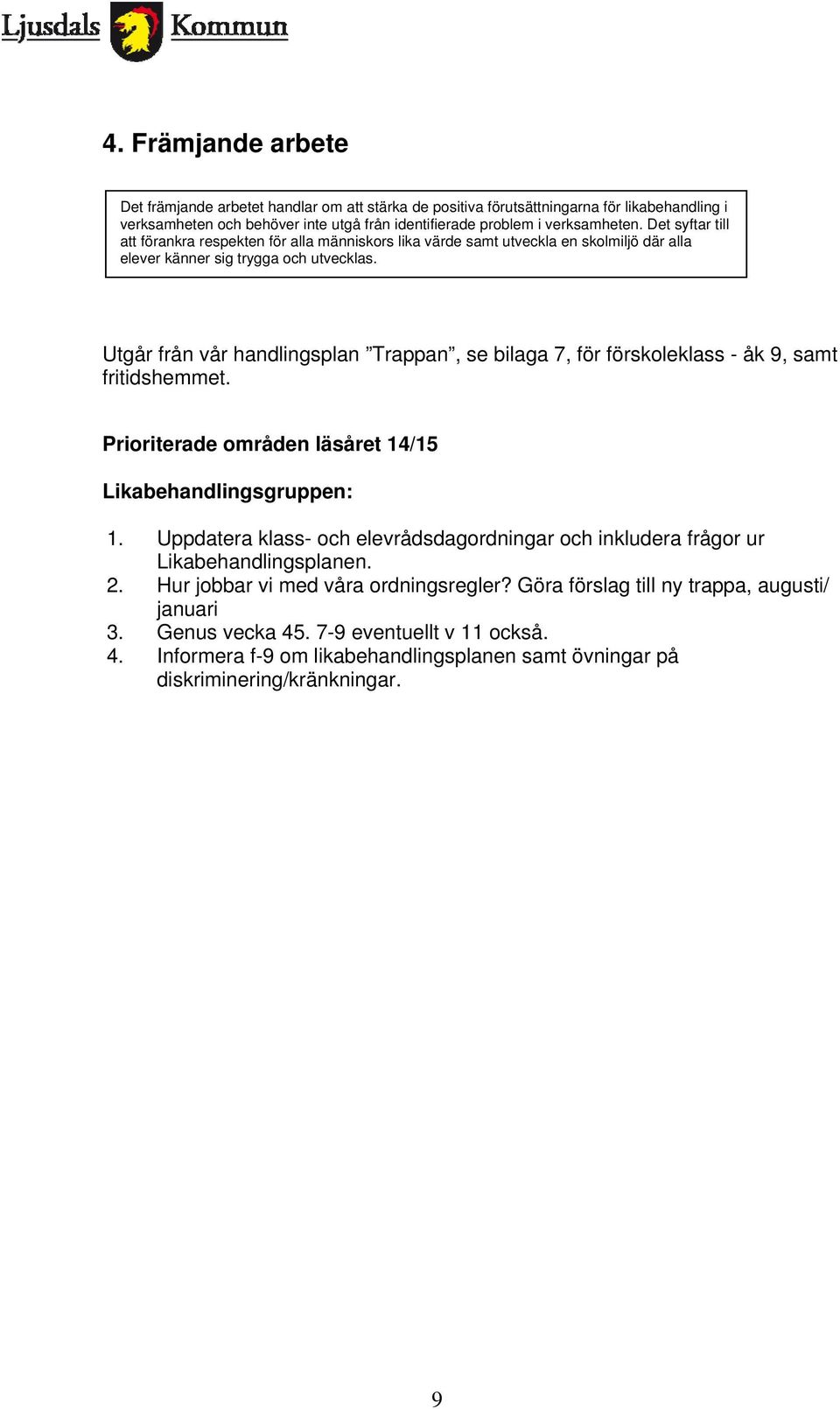 Ljusdals Kommun

4. Främjande arbete

Det främjande arbetet handlar om att stärka de positiva förutsättningarna för likabehandling i verksamheten och behöver inte utgå från identifierade problem i verksamheten. Det syftar till att förankra respekten för alla människors lika värde samt utveckla en skolmiljö där alla elever känner sig trygga och utvecklas.

Utgår från vår handlingsplan ”Trappan”, se bilaga 7, för förskoleklass - åk 9, samt fritidshemmet.

Prioriterade områden läsåret 14/15

Likabehandlingsgruppen:

1. Uppdatera klass- och elevrådsdagordningar och inkludera frågor ur Likabehandlingsplanen.
2. Hur jobbar vi med våra ordningsregler? Göra förslag till ny trappa, augusti/ januari
3. Genus vecka 45. 7-9 eventuellt v 11 också.
4. Informera f-9 om likabehandlingsplanen samt övningar på diskriminering/kränkningar.

9